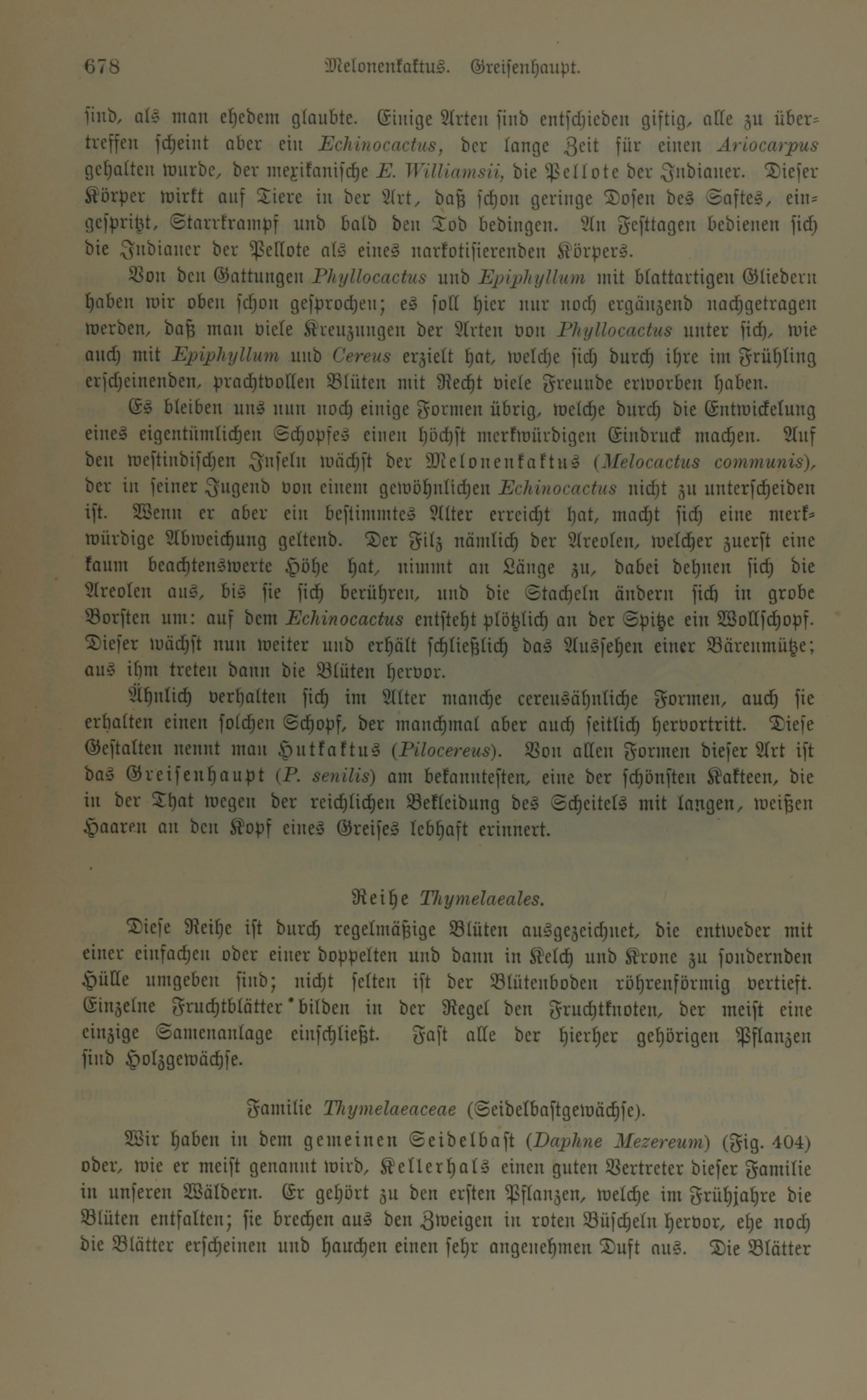 678 Melonenkaktus. Greisenhaupt.

sind, als man ehedem glaubte. Einige Arten sind entschieden giftig, alle zu übertreffen scheint aber ein Echinocactus, der lange Zeit für einen Ariocarpus gehalten wurde, der mexikanische E. Williamsii, die Pellote der Indianer. Dieser Körper wirkt auf Tiere in der Art, daß schon geringe Dosen des Saftes, eingespritzt, Starrkrampf und bald den Tod bedingen. An Festtagen bedienen sich die Indianer der Pellote als eines narkotisierenden Körpers.

Von den Gattungen Phyllocactus und Epiphyllum mit blattartigen Gliedern haben wir oben schon gesprochen; es soll hier nur noch ergänzend nachgetragen werden, daß man viele Kreuzungen der Arten von Phyllocactus unter sich, wie auch mit Epiphyllum und Cereus erzielt hat, welche sich durch ihre im Frühling erscheinenden, prachtvollen Blüten mit Recht viele Freunde erworben haben.

Es bleiben uns nun noch einige Formen übrig, welche durch die Entwickelung eines eigentümlichen Schopfes einen höchst merkwürdigen Eindruck machen. Auf den westindischen Inseln wächst der Melonenkaktus (Melocactus communis), der in seiner Jugend von einem gewöhnlichen Echinocactus nicht zu unterscheiden ist. Wenn er aber ein bestimmtes Alter erreicht hat, macht sich eine merkwürdige Abweichung geltend. Der Filz nämlich der Areolen, welcher zuerst eine kaum beachtenswerte Höhe hat, nimmt an Länge zu, dabei dehnen sich die Areolen aus, bis sie sich berühren, und die Stacheln ändern sich in grobe Borsten um: auf dem Echinocactus entsteht plötzlich an der Spitze ein Wollschopf. Dieser wächst nun weiter und erhält schließlich das Aussehen einer Bärenmütze; aus ihm treten dann die Blüten hervor.

Ähnlich verhalten sich im Alter manche cereusähnliche Formen, auch sie erhalten einen solchen Schopf, der manchmal aber auch seitlich hervortritt. Diese Gestalten nennt man Hutkaktus (Pilocereus). Von allen Formen dieser Art ist das Greisenhaupt (P. senilis) am bekanntesten, eine der schönsten Kakteen, die in der That wegen der reichlichen Bekleidung des Scheitels mit langen, weißen Haaren an den Kopf eines Greises lebhaft erinnert.

Reihe Thymelaeales.

Diese Reihe ist durch regelmäßige Blüten ausgezeichnet, die entweder mit einer einfachen oder einer doppelten und dann in Kelch und Krone zu sondernden Hülle umgeben sind; nicht selten ist der Blütenboden röhrenförmig vertieft. Einzelne Fruchtblätter bilden in der Regel den Fruchtknoten, der meist eine einzige Samenanlage einschließt. Fast alle der hierher gehörigen Pflanzen sind Holzgewächse.

Familie Thymelaeaceae (Seidelbastgewächse).

Wir haben in dem gemeinen Seidelbast (Daphne Mezereum) (Fig. 404) oder, wie er meist genannt wird, Kellerhals einen guten Vertreter dieser Familie in unseren Wäldern. Er gehört zu den ersten Pflanzen, welche im Frühjahre die Blüten entfalten; sie brechen aus den Zweigen in roten Büscheln hervor, ehe noch die Blätter erscheinen und hauchen einen sehr angenehmen Duft aus. Die Blätter